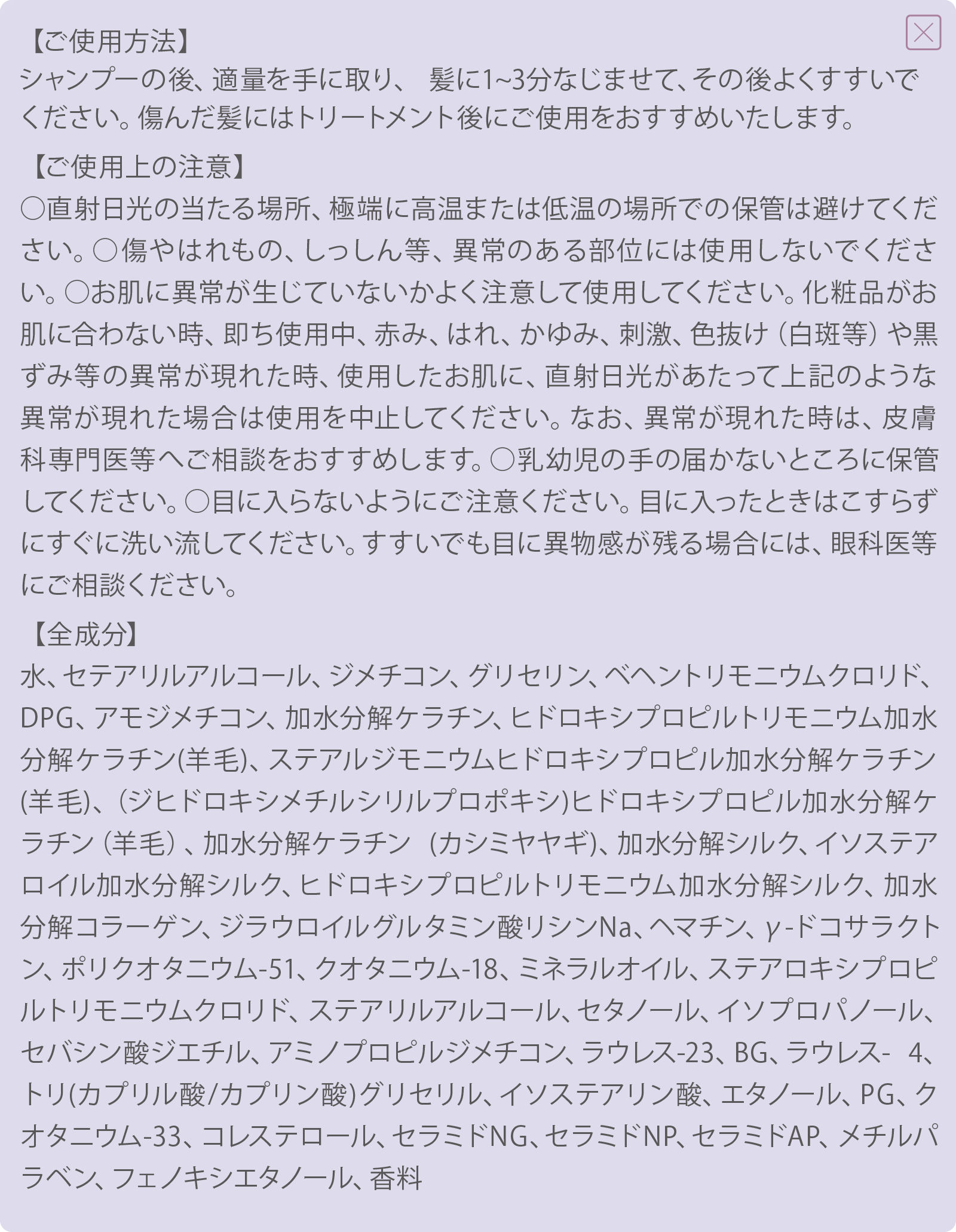 【ご使用方法】
シャンプーの後、適量を手に取り、髪に1~3分なじませて、その後よくすすいでください。傷んだ髪にはトリートメント後にご使用をおすすめいたします。

【ご使用上の注意】
○直射日光の当たる場所、極端に高温または低温の場所での保管は避けてください。○傷やはれもの、しっしん等、異常のある部位には使用しないでください。○お肌に異常が生じていないかよく注意して使用してください。化粧品がお肌に合わない時、即ち使用中、赤み、はれ、かゆみ、刺激、色抜け（白斑等）や黒ずみ等の異常が現れた時、使用したお肌に、直射日光があたって上記のような異常が現れた場合は使用を中止してください。なお、異常が現れた時は、皮膚科専門医等へご相談をおすすめします。○乳幼児の手の届かないところに保管してください。○目に入らないようにご注意ください。目に入ったときはこすらずにすぐに洗い流してください。すすいでも目に異物感が残る場合には、眼科医等にご相談ください。

【全成分】
水、セテアリルアルコール、ジメチコン、グリセリン、ベヘントリモニウムクロリド、DPG、アモジメチコン、加水分解ケラチン、ヒドロキシプロピルトリモニウム加水分解ケラチン(羊毛)、ステアルジモニウムヒドロキシプロピル加水分解ケラチン(羊毛)、（ジヒドロキシメチルシリルプロポキシ)ヒドロキシプロピル加水分解ケラチン（羊毛）、加水分解ケラチン（カシミヤヤギ)、加水分解シルク、イソステアロイル加水分解シルク、ヒドロキシプロピルトリモニウム加水分解シルク、加水分解コラーゲン、ジラウロイルグルタミン酸リシンNa、ヘマチン、γ-ドコサラクトン、ポリクオタニウム-51、クオタニウム-18、ミネラルオイル、ステアロキシプロピルトリモニウムクロリド、ステアリルアルコール、セタノール、イソプロパノール、セバシン酸ジエチル、アミノプロピルジメチコン、ラウレス-23、BG、ラウレス-4、トリ(カプリル酸/カプリン酸)グリセリル、イソステアリン酸、エタノール、PG、クオタニウム-33、コレステロール、セラミドNG、セラミドNP、セラミドAP、メチルパラベン、フェノキシエタノール、香料